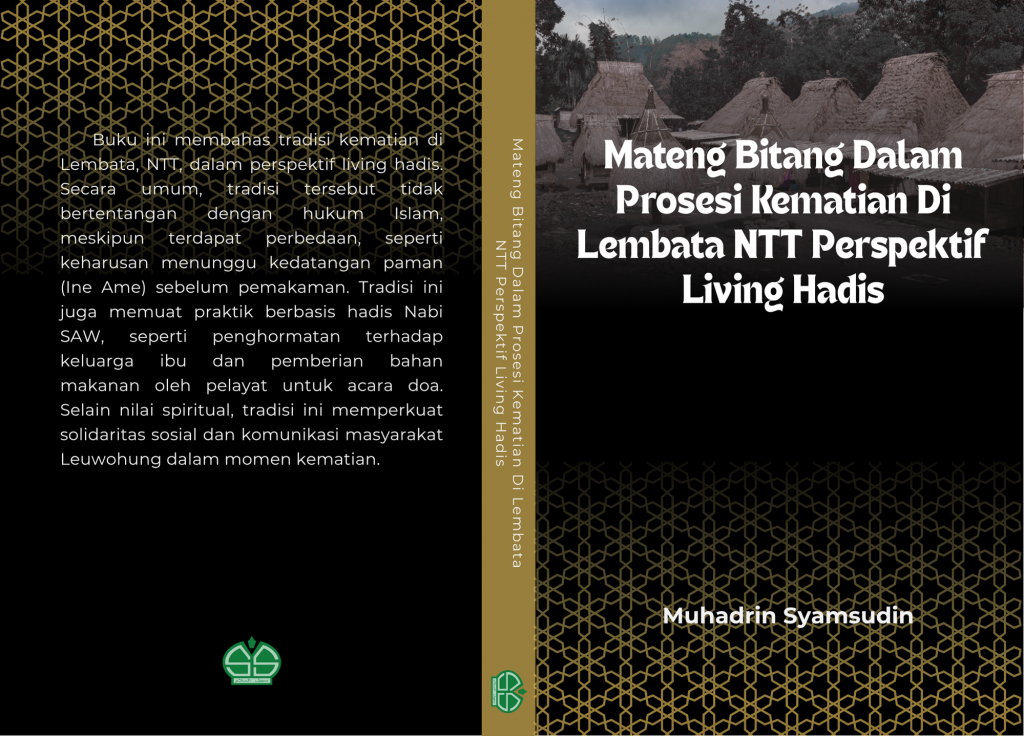 Buku ini membahas tradisi kematian di Lembata, NTT, dalam perspektif living hadis. Secara umum, tradisi tersebut tidak bertentangan dengan hukum Islam, meskipun terdapat perbedaan, seperti keharusan menunggu kedatangan paman (Ine Ame) sebelum pemakaman. Tradisi ini juga memuat praktik berbasis hadis Nabi SAW, seperti penghormatan terhadap keluarga ibu dan pemberian bahan makanan oleh pelayat untuk acara doa. Selain nilai spiritual, tradisi ini memperkuat solidaritas sosial dan komunikasi masyarakat Leuwohung dalam momen kematian.

Mateng Bitang Dalam Prosesi Kematian Di Lembata
NTT Perspektif Living Hadis

Mateng Bitang Dalam Prosesi Kematian Di Lembata NTT Perspektif Living Hadis

Muhadrin Syamsudin